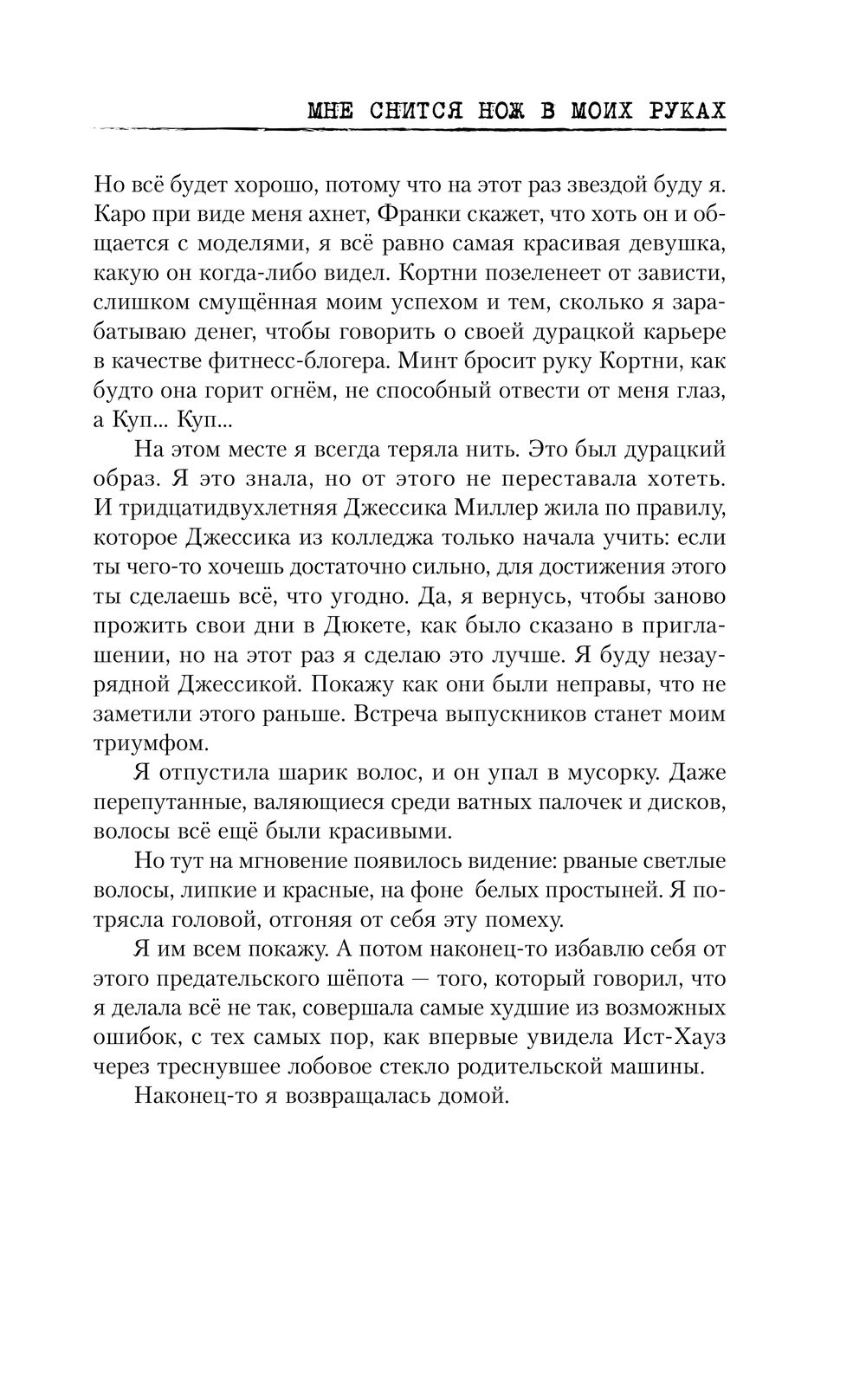 МНЕ СНИТСЯ НОЖ В МОИХ РУКАХ

Но всё будет хорошо, потому что на этот раз звездой буду я. Каро при виде меня ахнет, Франки скажет, что хоть он и общается с моделями, я всё равно самая красивая девушка, какую он когда-либо видел. Кортни позеленеет от зависти, слишком смущённая моим успехом и тем, сколько я зарабатываю денег, чтобы говорить о своей дурацкой карьере в качестве фитнесс-блогера. Минт бросит руку Кортни, как будто она горит огнём, не способный отвести от меня глаз, а Куп... Куп...

На этом месте я всегда теряла нить. Это был дурацкий образ. Я это знала, но от этого не переставала хотеть. И тридцатидвухлетняя Джессика Миллер жила по правилу, которое Джессика из колледжа только начала учить: если ты чего-то хочешь достаточно сильно, для достижения этого ты сделаешь всё, что угодно. Да, я вернусь, чтобы заново прожить свои дни в Дюкете, как было сказано в приглашении, но на этот раз я сделаю это лучше. Я буду незаурядной Джессикой. Покажу как они были неправы, что не заметили этого раньше. Встреча выпускников станет моим триумфом.

Я отпустила шарик волос, и он упал в мусорку. Даже перепутанные, валяющиеся среди ватных палочек и дисков, волосы всё ещё были красивыми.

Но тут на мгновение появилось видение: рваные светлые волосы, липкие и красные, на фоне белых простыней. Я потрясла головой, отгоняя от себя эту помеху.

Я им всем покажу. А потом наконец-то избавлю себя от этого предательского шёпота — того, который говорил, что я делала всё не так, совершала самые худшие из возможных ошибок, с тех самых пор, как впервые увидела Ист-Хауз через треснувшее лобовое стекло родительской машины.

Наконец-то я возвращалась домой.